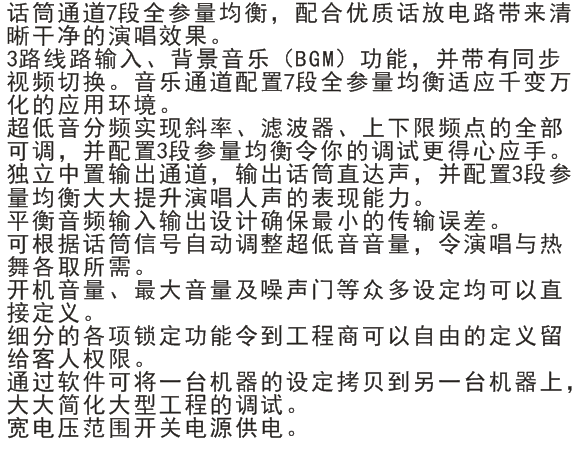 话筒通道7段全参量均衡，配合优质话放电路带来清晰干净的演唱效果。
3路线路输入、背景音乐（BGM）功能，并带有同步视频切换。音乐通道配置7段全参量均衡适应千变万化的应用环境。
超低音分频实现斜率、滤波器、上下限频点的全部可调，并配置3段参量均衡令你的调试更得心应手。
独立中置输出通道，输出话筒直达声，并配置3段参量均衡大大提升演唱人声的表现能力。
平衡音频输入输出设计确保最小的传输误差。
可根据话筒信号自动调整超低音音量，令演唱与热舞各取所需。
开机音量、最大音量及噪声门等众多设定均可以直接定义。
细分的各项锁定功能令到工程商可以自由的定义留给客人权限。
通过软件可将一台机器的设定拷贝到另一台机器上，大大简化大型工程的调试。
宽电压范围开关电源供电。